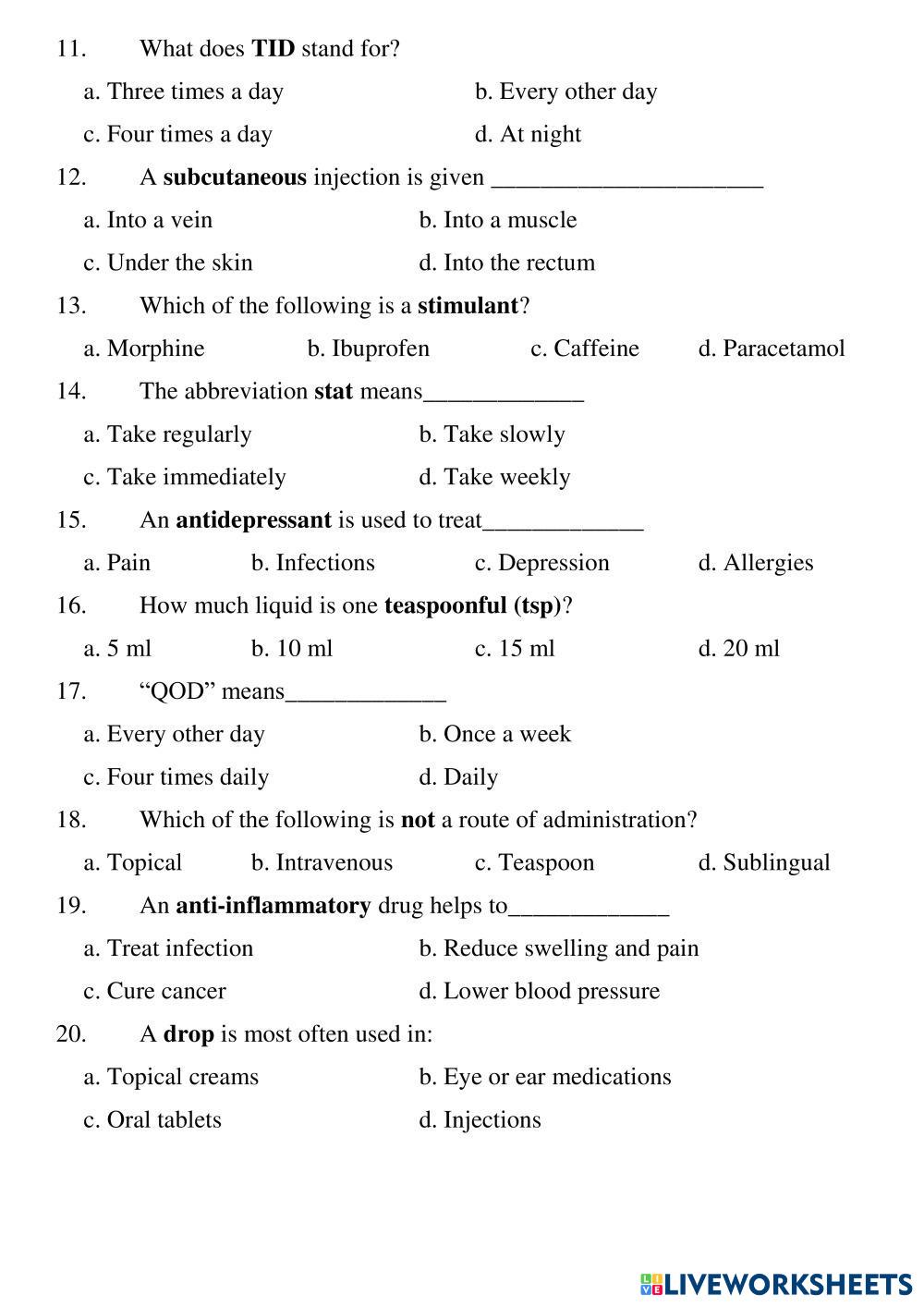 11. What does TID stand for?

a. Three times a day b. Every other day

c. Four times a day d. At night

12. A subcutaneous injection is given ______________________

a. Into a vein b. Into a muscle

c. Under the skin d. Into the rectum

13. Which of the following is a stimulant?

a. Morphine b. Ibuprofen c. Caffeine d. Paracetamol

14. The abbreviation stat means_____________

a. Take regularly b. Take slowly

c. Take immediately d. Take weekly

15. An antidepressant is used to treat_____________

a. Pain b. Infections c. Depression d. Allergies

16. How much liquid is one teaspoonful (tsp)?

a. 5 ml b. 10 ml c. 15 ml d. 20 ml

17. “QOD” means_____________

a. Every other day b. Once a week

c. Four times daily d. Daily

18. Which of the following is not a route of administration?

a. Topical b. Intravenous c. Teaspoon d. Sublingual

19. An anti-inflammatory drug helps to_____________

a. Treat infection b. Reduce swelling and pain

c. Cure cancer d. Lower blood pressure

20. A drop is most often used in:

a. Topical creams b. Eye or ear medications

c. Oral tablets d. Injections

LIVEWORKSHEETS